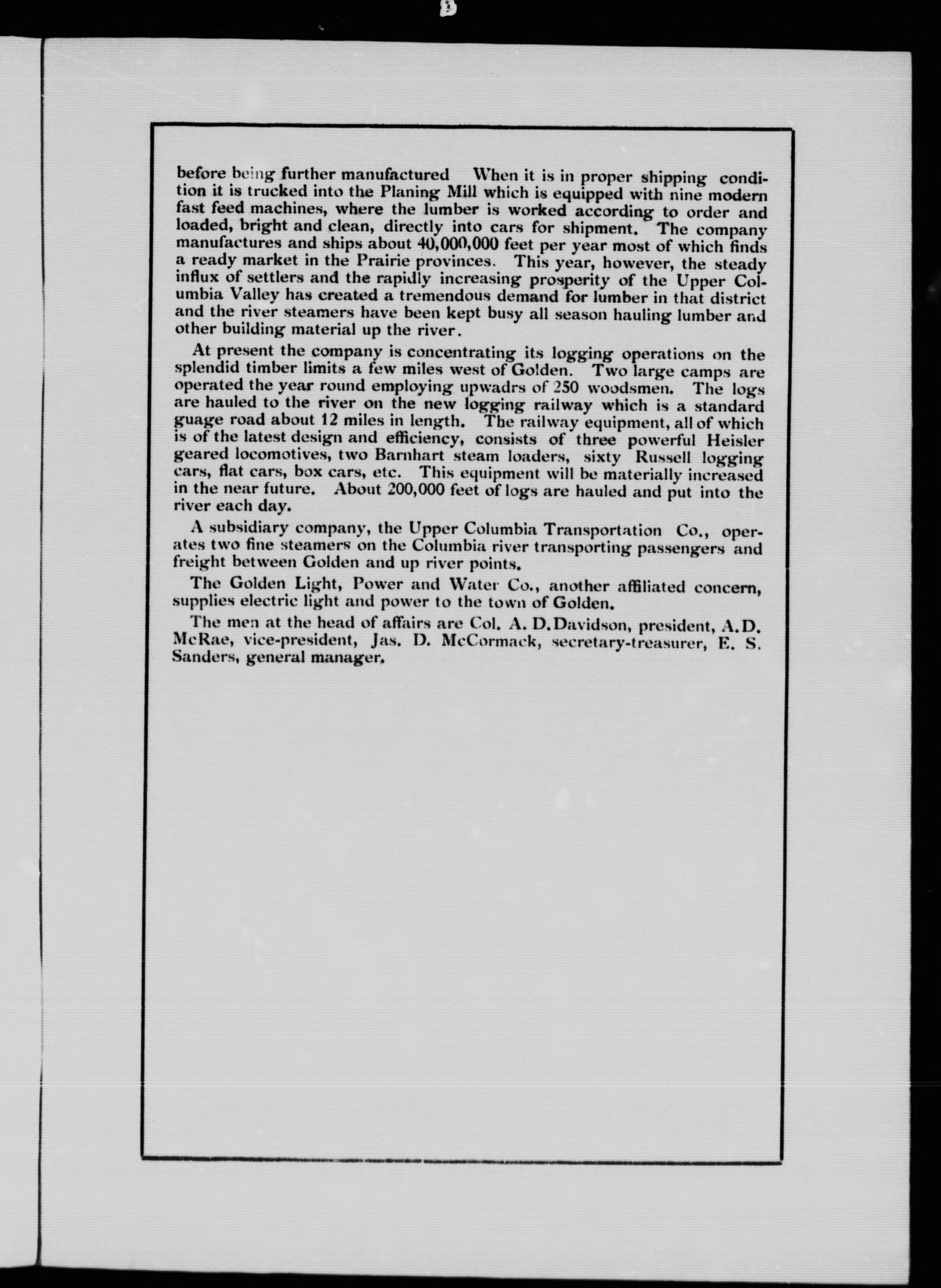 before being further manufactured When it is in proper shipping condition it is trucked into the Planing Mill which is equipped with nine modern fast feed machines, where the lumber is worked according to order and loaded, bright and clean, directly into cars for shipment. The company manufactures and ships about 40,000,000 feet per year most of which finds a ready market in the Prairie provinces. This year, however, the steady influx of settlers and the rapidly increasing prosperity of the Upper Columbia Valley has created a tremendous demand for lumber in that district and the river steamers have been kept busy all season hauling lumber and other building material up the river.

At present the company is concentrating its logging operations on the splendid timber limits a few miles west of Golden. Two large camps are operated the year round employing upwadrs of 250 woodsmen. The logs are hauled to the river on the new logging railway which is a standard guage road about 12 miles in length. The railway equipment, all of which is of the latest design and efficiency, consists of three powerful Heisler geared locomotives, two Barnhart steam loaders, sixty Russell logging cars, flat cars, box cars, etc. This equipment will be materially increased in the near future. About 200,000 feet of logs are hauled and put into the river each day.

A subsidiary company, the Upper Columbia Transportation Co., operates two fine steamers on the Columbia river transporting passengers and freight between Golden and up river points.

The Golden Light, Power and Water Co., another affiliated concern, supplies electric light and power to the town of Golden.

The men at the head of affairs are Col. A. D. Davidson, president, A.D. McRae, vice-president, Jas. D. McCormack, secretary-treasurer, E. S. Sanders, general manager.